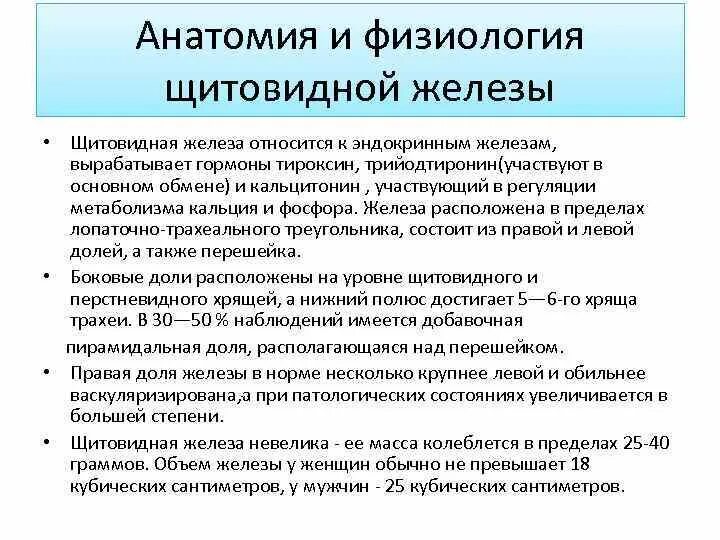 Анатомия и физиология щитовидной железы

• Щитовидная железа относится к эндокринным железам, вырабатывает гормоны тироксин, трийодтиронин(участвуют в основном обмене) и кальцитонин , участвующий в регуляции метаболизма кальция и фосфора. Железа расположена в пределах лопаточно-трахеального треугольника, состоит из правой и левой долей, а также перешейка.
• Боковые доли расположены на уровне щитовидного и перстневидного хрящей, а нижний полюс достигает 5—6-го хряща трахеи. В 30—50 % наблюдений имеется добавочная пирамидальная доля, располагающаяся над перешейком.
• Правая доля железы в норме несколько крупнее левой и обильнее васкуляризирована,а при патологических состояниях увеличивается в большей степени.
• Щитовидная железа невелика - ее масса колеблется в пределах 25-40 граммов. Объем железы у женщин обычно не превышает 18 кубических сантиметров, у мужчин - 25 кубических сантиметров.